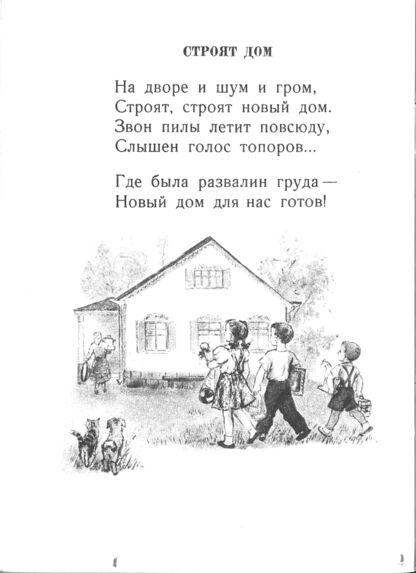 СТРОЯТ ДОМ

На дворе и шум и гром,
Строят, строят новый дом.
Звон пилы летит повсюду,
Слышен голос топоров...

Где была развалин груда —
Новый дом для нас готов!